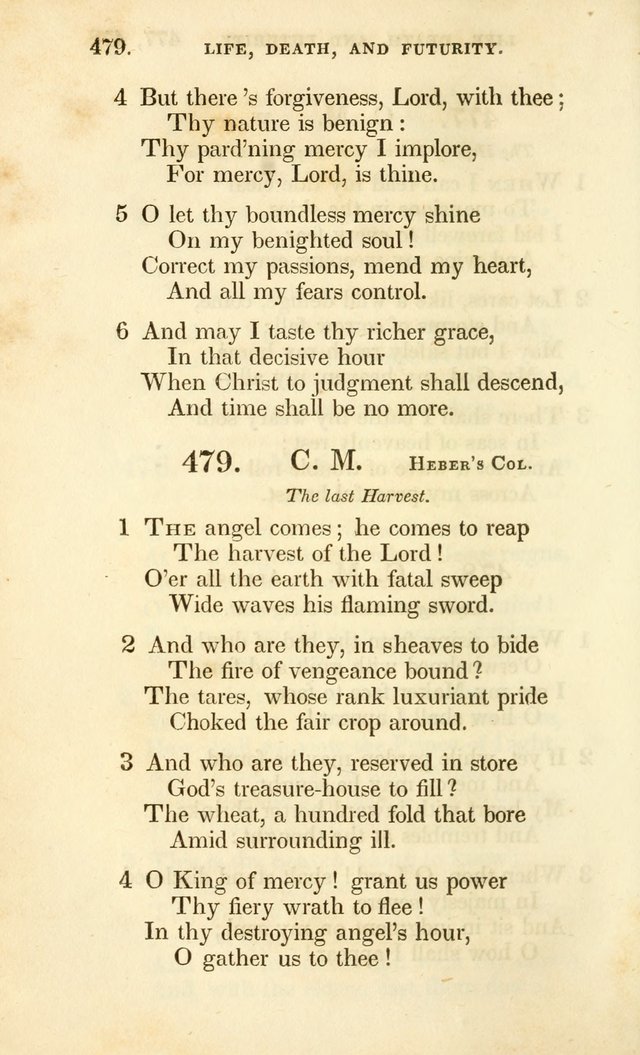 479. LIFE, DEATH, AND FUTURITY.

4 But there 's forgiveness, Lord, with thee;
Thy nature is benign:
Thy pard'ning mercy I implore,
For mercy, Lord, is thine.

5 O let thy boundless mercy shine
On my benighted soul!
Correct my passions, mend my heart,
And all my fears control.

6 And may I taste thy richer grace,
In that decisive hour
When Christ to judgment shall descend,
And time shall be no more.

479. C. M. Heber's Col.

The last Harvest.

1 The angel comes; he comes to reap
The harvest of the Lord!
O'er all the earth with fatal sweep
Wide waves his flaming sword.

2 And who are they, in sheaves to bide
The fire of vengeance bound?
The tares, whose rank luxuriant pride
Choked the fair crop around.

3 And who are they, reserved in store
God's treasure-house to fill?
The wheat, a hundred fold that bore
Amid surrounding ill.

4 O King of mercy! grant us power
Thy fiery wrath to flee!
In thy destroying angel's hour,
O gather us to thee!